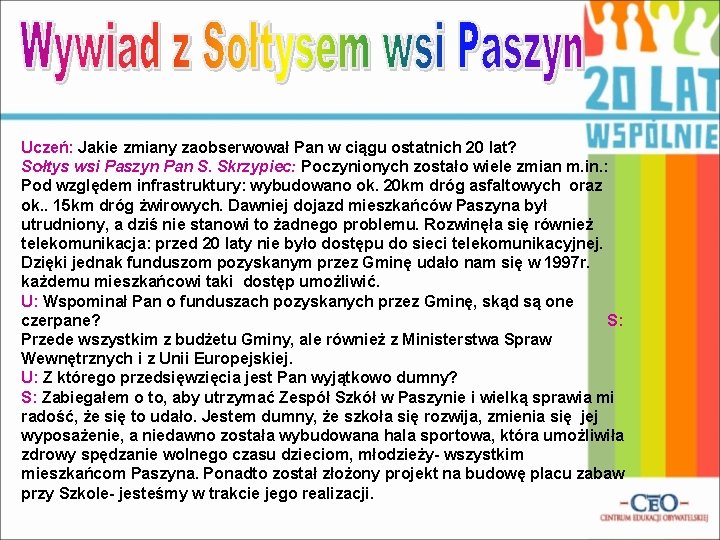 Wywiad z Sołtysem wsi Paszyn

20 LAT WSPÓLNIE

Uczeń: Jakie zmiany zaobserwował Pan w ciągu ostatnich 20 lat?
Sołtys wsi Paszyn Pan S. Skrzypiec: Poczynionych zostało wiele zmian m.in.: Pod względem infrastruktury: wybudowano ok. 20km dróg asfaltowych oraz ok.. 15km dróg żwirowych. Dawniej dojazd mieszkańców Paszyna był utrudniony, a dziś nie stanowi to żadnego problemu. Rozwinęła się również telekomunikacja: przed 20 laty nie było dostępu do sieci telekomunikacyjnej. Dzięki jednak funduszom pozyskanym przez Gminę udało nam się w 1997r. każdemu mieszkańcowi taki dostęp umożliwić.
U: Wspominał Pan o funduszach pozyskanych przez Gminę, skąd są one czerpane? S: Przede wszystkim z budżetu Gminy, ale również z Ministerstwa Spraw Wewnętrznych i z Unii Europejskiej.
U: Z którego przedsięwzięcia jest Pan wyjątkowo dumny?
S: Zabiegałem o to, aby utrzymać Zespół Szkół w Paszynie i wielką sprawia mi radość, że się to udało. Jestem dumny, że szkoła się rozwija, zmienia się jej wyposażenie, a niedawno została wybudowana hala sportowa, która umożliwiła zdrowy spędzanie wolnego czasu dzieciom, młodzieży- wszystkim mieszkańcom Paszyna. Ponadto został złożony projekt na budowę placu zabaw przy Szkole- jesteśmy w trakcie jego realizacji.

CEO
CENTRUM EDUKACJI OBYWATELSKIEJ